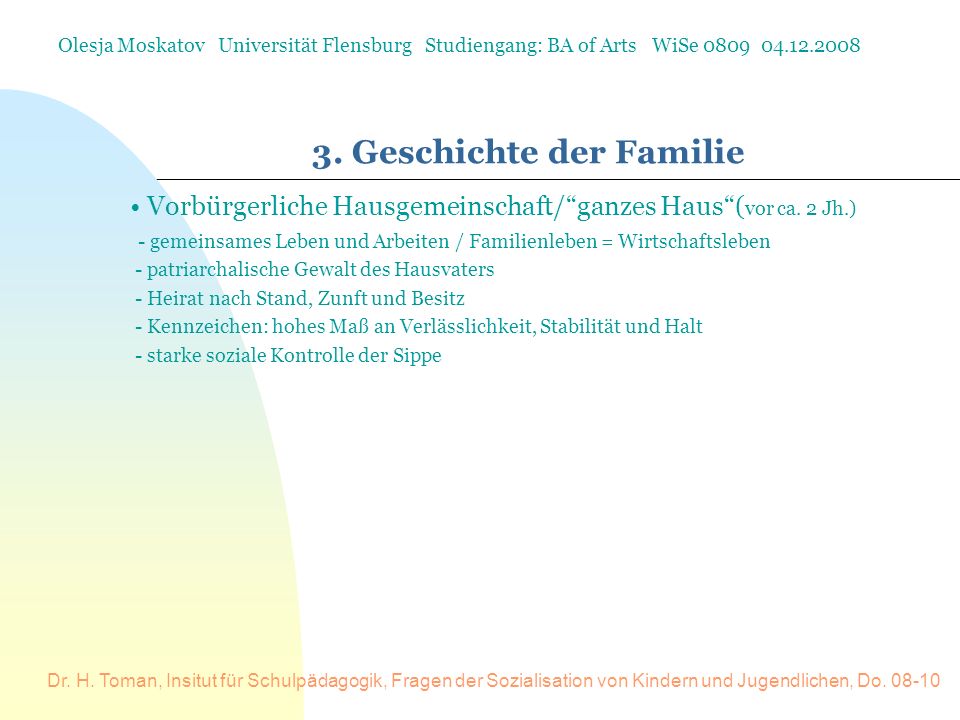 Olesja Moskatov Universität Flensburg Studiengang: BA of Arts WiSe 0809 04.12.2008

3. Geschichte der Familie

• Vorbürgerliche Hausgemeinschaft/“ganzes Haus“(vor ca. 2 Jh.)

- gemeinsames Leben und Arbeiten / Familienleben = Wirtschaftsleben
- patriarchalische Gewalt des Hausvaters
- Heirat nach Stand, Zunft und Besitz
- Kennzeichen: hohes Maß an Verlässlichkeit, Stabilität und Halt
- starke soziale Kontrolle der Sippe

Dr. H. Toman, Insitut für Schulpädagogik, Fragen der Sozialisation von Kindern und Jugendlichen, Do. 08-10